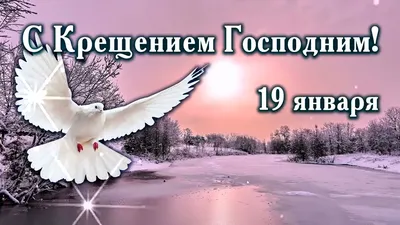 С Крещением Господним!

19 января